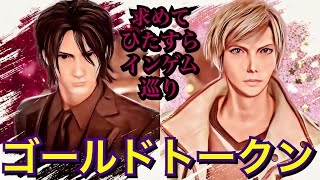 求めて
ひたすら
インゲム
巡り

ゴールドトークン